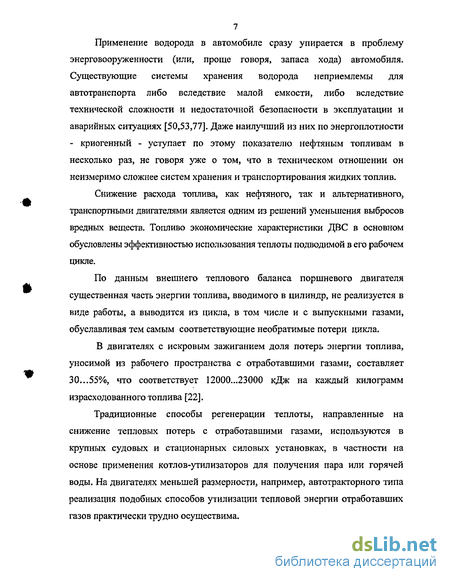 7

Применение водорода в автомобиле сразу упирается в проблему энерговооруженности (или, проще говоря, запаса хода) автомобиля. Существующие системы хранения водорода неприемлемы для автотранспорта либо вследствие малой емкости, либо вследствие технической сложности и недостаточной безопасности в эксплуатации и аварийных ситуациях [50,53,77]. Даже наилучший из них по энергоплотности - криогенный - уступает по этому показателю нефтяным топливам в несколько раз, не говоря уже о том, что в техническом отношении он неизмеримо сложнее систем хранения и транспортирования жидких топлив.

Снижение расхода топлива, как нефтяного, так и альтернативного, транспортными двигателями является одним из решений уменьшения выбросов вредных веществ. Топливо экономические характеристики ДВС в основном обусловлены эффективностью использования теплоты подводимой в его рабочем цикле.

По данным внешнего теплового баланса поршневого двигателя существенная часть энергии топлива, вводимого в цилиндр, не реализуется в виде работы, а выводится из цикла, в том числе и с выпускными газами, обуславливая тем самым соответствующие необратимые потери цикла.

В двигателях с искровым зажиганием доля потерь энергии топлива, уносимой из рабочего пространства с отработавшими газами, составляет 30...55%, что соответствует 12000...23000 кДж на каждый килограмм израсходованного топлива [22].

Традиционные способы регенерации теплоты, направленные на снижение тепловых потерь с отработавшими газами, используются в крупных судовых и стационарных силовых установках, в частности на основе применения котлов-утилизаторов для получения пара или горячей воды. На двигателях меньшей размерности, например, автотракторного типа реализация подобных способов утилизации тепловой энергии отработавших газов практически трудно осуществима.

dsLib.net
библиотека диссертаций